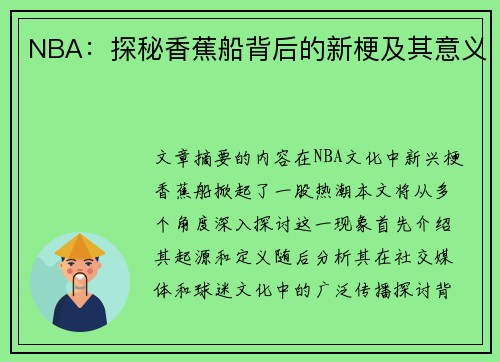 NBA：探秘香蕉船背后的新梗及其意义

文章摘要的内容在NBA文化中新兴梗香蕉船掀起了一股热潮本文将从多个角度深入探讨这一现象首先介绍其起源和定义随后分析其在社交媒体和球迷文化中的广泛传播探讨背